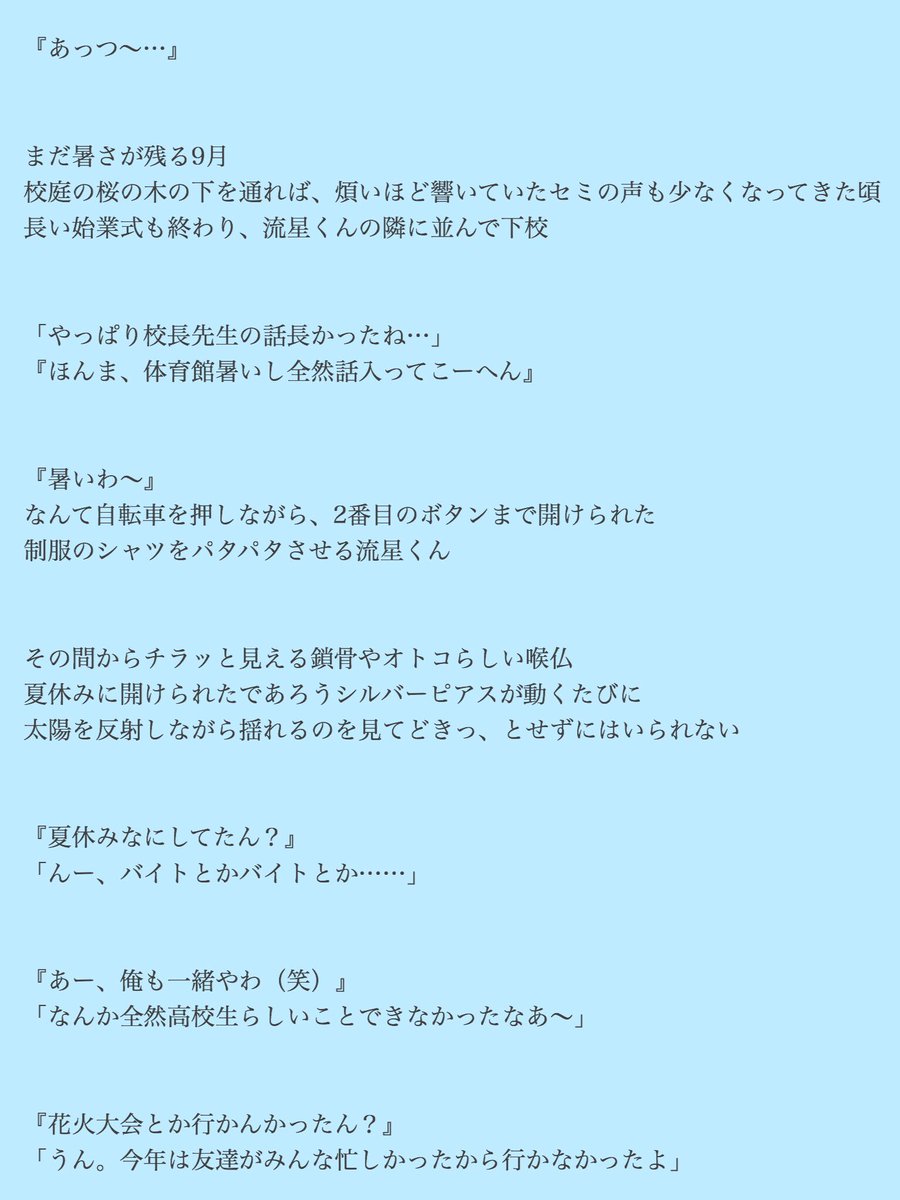 『あっつ〜…』

まだ暑さが残る9月
校庭の桜の木の下を通れば、煩いほど響いていたセミの声も少なくなってきた頃
長い始業式も終わり、流星くんの隣に並んで下校

「やっぱり校長先生の話長かったね…」
『ほんま、体育館暑いし全然話入ってこーへん』

『暑いわ〜』
なんて自転車を押しながら、2番目のボタンまで開けられた
制服のシャツをパタパタさせる流星くん

その間からチラッと見える鎖骨やオトコらしい喉仏
夏休みに開けられたであろうシルバーピアスが動くたびに
太陽を反射しながら揺れるのを見てどきっ、とせずにはいられない

『夏休みなにしてたん？』
「んー、バイトとかバイトとか……」

『あー、俺も一緒やわ（笑）』
「なんか全然高校生らしいことできなかったなあ〜」

『花火大会とか行かんかったん？』
「うん。今年は友達がみんな忙しかったから行かなかったよ」